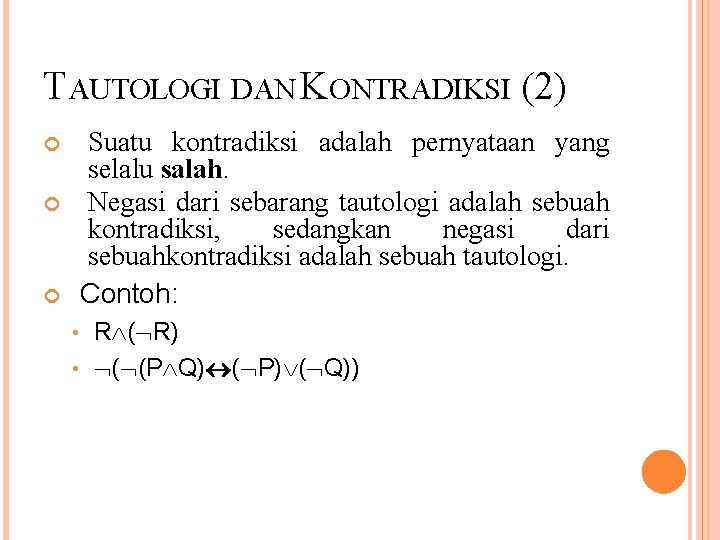 TAUTOLOGI DAN KONTRADIKSI (2)

• Suatu kontradiksi adalah pernyataan yang selalu salah.

• Negasi dari sebarang tautologi adalah sebuah kontradiksi, sedangkan negasi dari sebuahkontradiksi adalah sebuah tautologi.

• Contoh:

• $R \wedge (\neg R)$

• $\neg(\neg(P \wedge Q) \leftrightarrow (\neg P) \vee (\neg Q))$